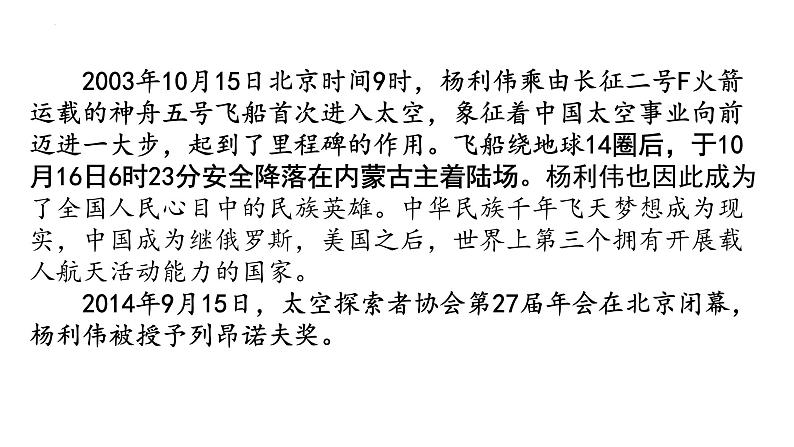 2003年10月15日北京时间9时，杨利伟乘由长征二号F火箭运载的神舟五号飞船首次进入太空，象征着中国太空事业向前迈进一大步，起到了里程碑的作用。飞船绕地球14圈后，于10月16日6时23分安全降落在内蒙古主着陆场。杨利伟也因此成为了全国人民心目中的民族英雄。中华民族千年飞天梦想成为现实，中国成为继俄罗斯，美国之后，世界上第三个拥有开展载人航天活动能力的国家。

2014年9月15日，太空探索者协会第27届年会在北京闭幕，杨利伟被授予列昂诺夫奖。